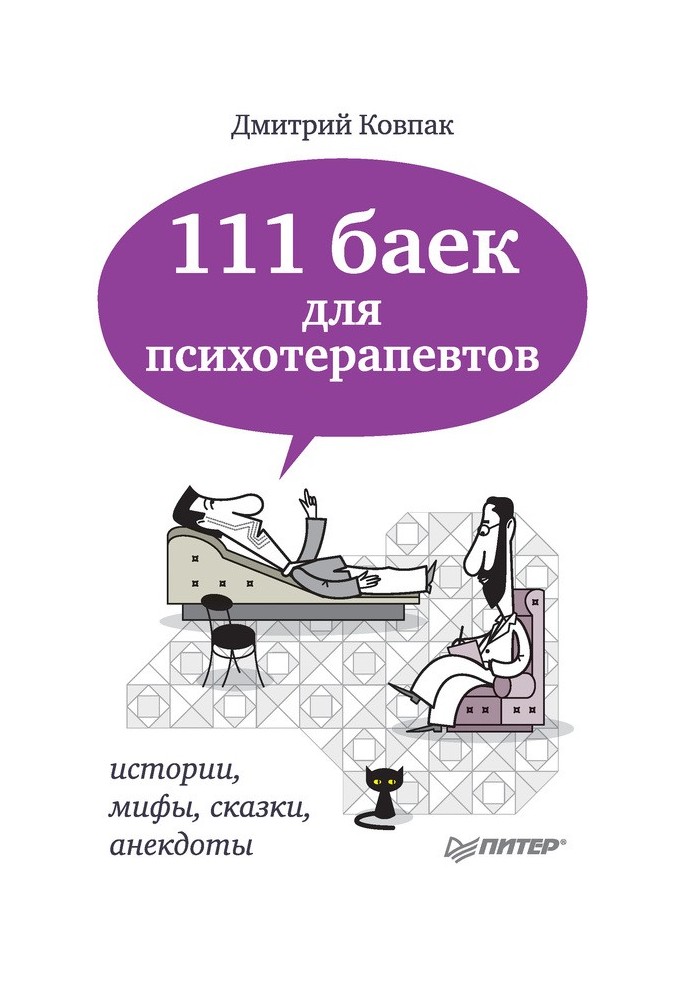 Дмитрий Ковпак

111 баек для психотерапевтов

истории, мифы, сказки, анекдоты

ПИТЕР®